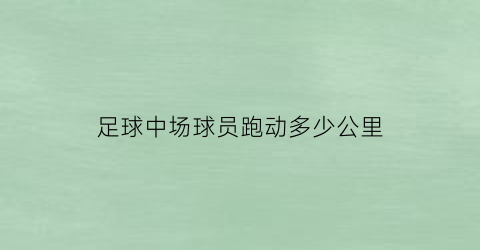 足球中场球员跑动多少公里